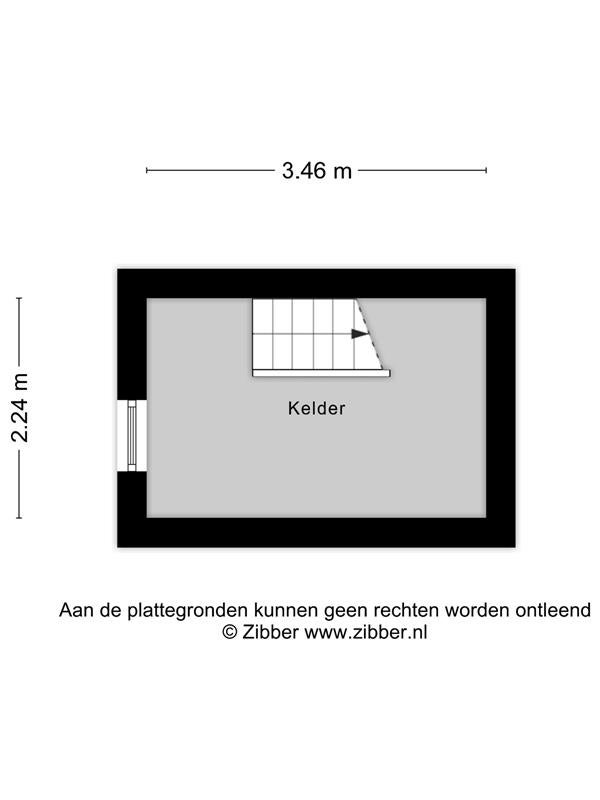 3.46 m

2.24 m

Kelder

Aan de plattegronden kunnen geen rechten worden ontleend
© Zibber www.zibber.nl